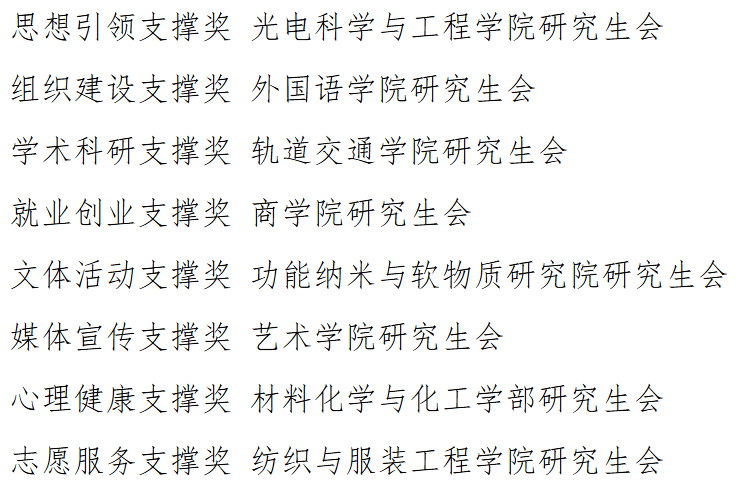 思想引领支撑奖 光电科学与工程学院研究生会

组织建设支撑奖 外国语学院研究生会

学术科研支撑奖 轨道交通学院研究生会

就业创业支撑奖 商学院研究生会

文体活动支撑奖 功能纳米与软物质研究院研究生会

媒体宣传支撑奖 艺术学院研究生会

心理健康支撑奖 材料化学与化工学部研究生会

志愿服务支撑奖 纺织与服装工程学院研究生会